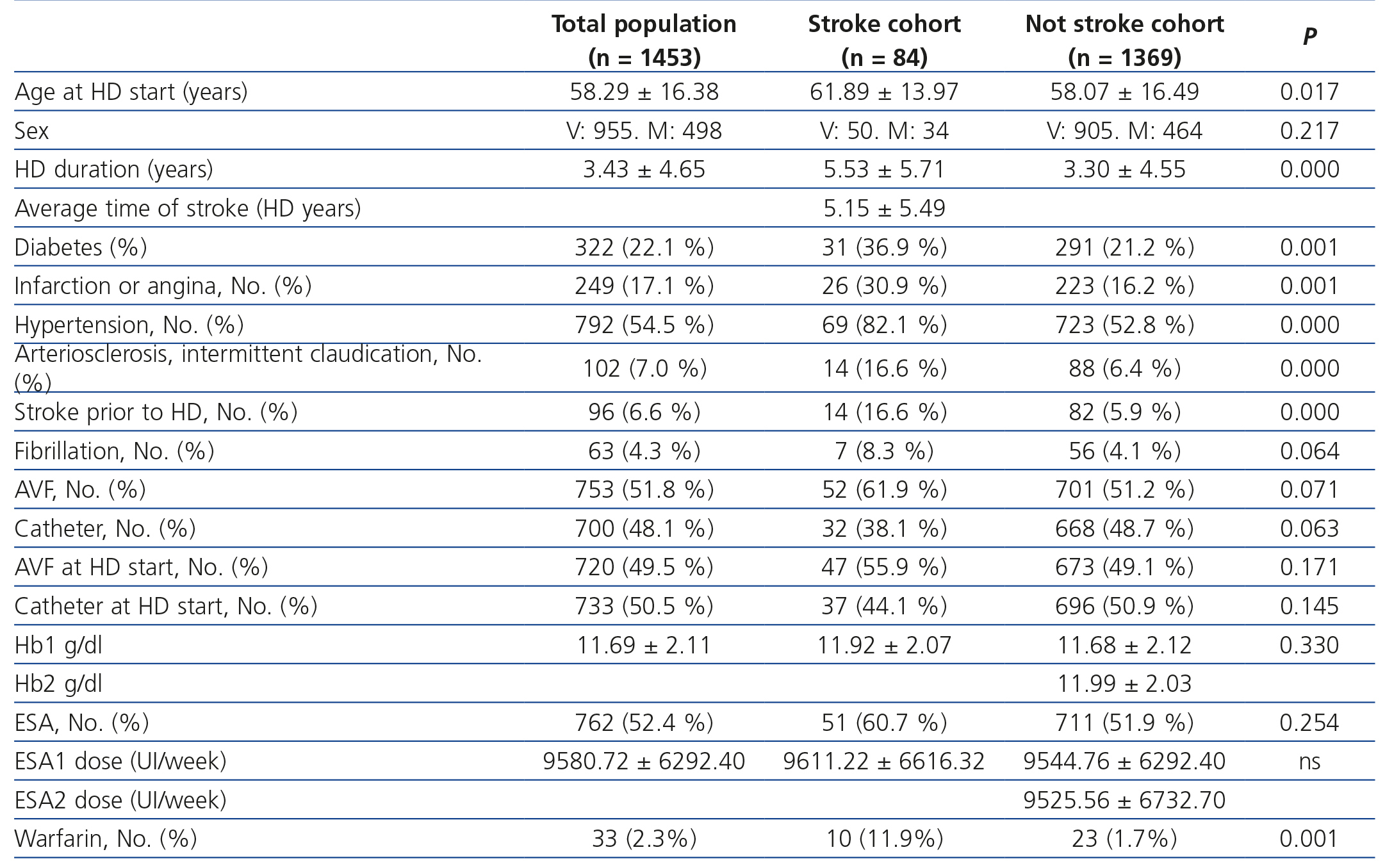 |  | Total population (n = 1453) | Stroke cohort (n = 84) | Not stroke cohort (n = 1369) | P |
|---|---|---|---|---|
| Age at HD start (years) | 58.29 ± 16.38 | 61.89 ± 13.97 | 58.07 ± 16.49 | 0.017 |
| Sex | V: 955. M: 498 | V: 50. M: 34 | V: 905. M: 464 | 0.217 |
| HD duration (years) | 3.43 ± 4.65 | 5.53 ± 5.71 | 3.30 ± 4.55 | 0.000 |
| Average time of stroke (HD years) |  | 5.15 ± 5.49 |  |  |
| Diabetes (%) | 322 (22.1 %) | 31 (36.9 %) | 291 (21.2 %) | 0.001 |
| Infarction or angina, No. (%) | 249 (17.1 %) | 26 (30.9 %) | 223 (16.2 %) | 0.001 |
| Hypertension, No. (%) | 792 (54.5 %) | 69 (82.1 %) | 723 (52.8 %) | 0.000 |
| Arteriosclerosis, intermittent claudication, No. (%) | 102 (7.0 %) | 14 (16.6 %) | 88 (6.4 %) | 0.000 |
| Stroke prior to HD, No. (%) | 96 (6.6 %) | 14 (16.6 %) | 82 (5.9 %) | 0.000 |
| Fibrillation, No. (%) | 63 (4.3 %) | 7 (8.3 %) | 56 (4.1 %) | 0.064 |
| AVF, No. (%) | 753 (51.8 %) | 52 (61.9 %) | 701 (51.2 %) | 0.071 |
| Catheter, No. (%) | 700 (48.1 %) | 32 (38.1 %) | 668 (48.7 %) | 0.063 |
| AVF at HD start, No. (%) | 720 (49.5 %) | 47 (55.9 %) | 673 (49.1 %) | 0.171 |
| Catheter at HD start, No. (%) | 733 (50.5 %) | 37 (44.1 %) | 696 (50.9 %) | 0.145 |
| Hb1 g/dl | 11.69 ± 2.11 | 11.92 ± 2.07 | 11.68 ± 2.12 | 0.330 |
| Hb2 g/dl |  |  | 11.99 ± 2.03 |  |
| ESA, No. (%) | 762 (52.4 %) | 51 (60.7 %) | 711 (51.9 %) | 0.254 |
| ESA1 dose (UI/week) | 9580.72 ± 6292.40 | 9611.22 ± 6616.32 | 9544.76 ± 6292.40 | ns |
| ESA2 dose (UI/week) |  |  | 9525.56 ± 6732.70 |  |
| Warfarin, No. (%) | 33 (2.3%) | 10 (11.9%) | 23 (1.7%) | 0.001 |